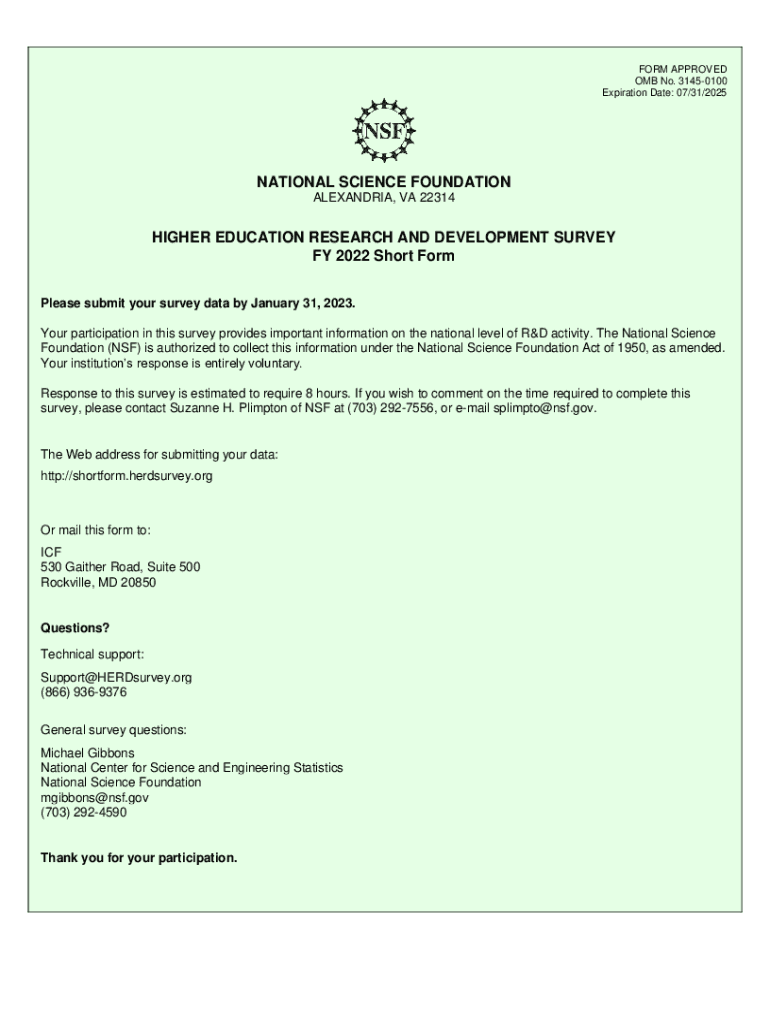 FORM APPROVED
OMB No. 3145-0100
Expiration Date: 07/31/2025

NSF

NATIONAL SCIENCE FOUNDATION
ALEXANDRIA, VA 22314

HIGHER EDUCATION RESEARCH AND DEVELOPMENT SURVEY
FY 2022 Short Form

Please submit your survey data by January 31, 2023.

Your participation in this survey provides important information on the national level of R&D activity. The National Science Foundation (NSF) is authorized to collect this information under the National Science Foundation Act of 1950, as amended. Your institution's response is entirely voluntary.

Response to this survey is estimated to require 8 hours. If you wish to comment on the time required to complete this survey, please contact Suzanne H. Plimpton of NSF at (703) 292-7556, or e-mail splimpto@nsf.gov.

The Web address for submitting your data:
http://shortform.herdsurvey.org

Or mail this form to:

ICF
530 Gaither Road, Suite 500
Rockville, MD 20850

Questions?

Technical support:

Support@HERDsurvey.org
(866) 936-9376

General survey questions:

Michael Gibbons
National Center for Science and Engineering Statistics
National Science Foundation
mgibbons@nsf.gov
(703) 292-4590

Thank you for your participation.